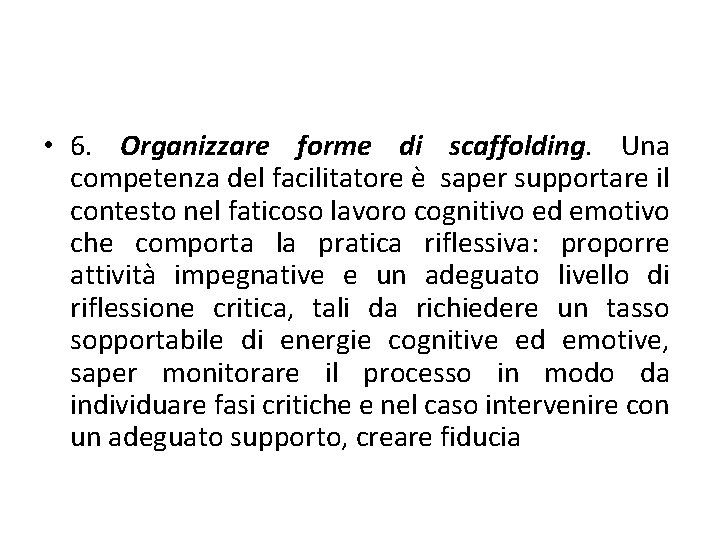 • 6. Organizzare forme di scaffolding. Una competenza del facilitatore è saper supportare il contesto nel faticoso lavoro cognitivo ed emotivo che comporta la pratica riflessiva: proporre attività impegnative e un adeguato livello di riflessione critica, tali da richiedere un tasso sopportabile di energie cognitive ed emotive, saper monitorare il processo in modo da individuare fasi critiche e nel caso intervenire con un adeguato supporto, creare fiducia